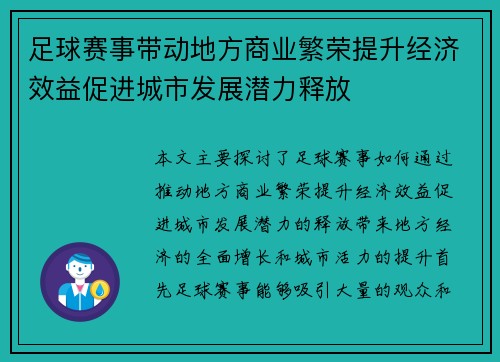 足球赛事带动地方商业繁荣提升经济效益促进城市发展潜力释放

本文主要探讨了足球赛事如何通过推动地方商业繁荣提升经济效益促进城市发展潜力的释放带来地方经济的全面增长和城市活力的提升首先足球赛事能够吸引大量的观众和